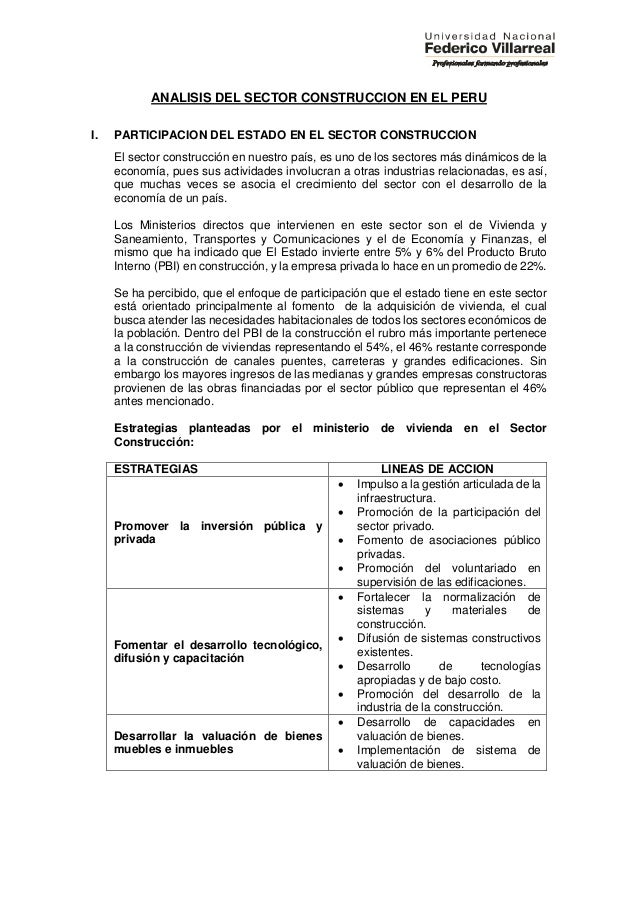 Universidad Nacional
Federico Villarreal
Profesionales formando profesionales

ANALISIS DEL SECTOR CONSTRUCCION EN EL PERU

I. PARTICIPACION DEL ESTADO EN EL SECTOR CONSTRUCCION

El sector construcción en nuestro país, es uno de los sectores más dinámicos de la economía, pues sus actividades involucran a otras industrias relacionadas, es así, que muchas veces se asocia el crecimiento del sector con el desarrollo de la economía de un país.

Los Ministerios directos que intervienen en este sector son el de Vivienda y Saneamiento, Transportes y Comunicaciones y el de Economía y Finanzas, el mismo que ha indicado que El Estado invierte entre 5% y 6% del Producto Bruto Interno (PBI) en construcción, y la empresa privada lo hace en un promedio de 22%.

Se ha percibido, que el enfoque de participación que el estado tiene en este sector está orientado principalmente al fomento de la adquisición de vivienda, el cual busca atender las necesidades habitacionales de todos los sectores económicos de la población. Dentro del PBI de la construcción el rubro más importante pertenece a la construcción de viviendas representando el 54%, el 46% restante corresponde a la construcción de canales puentes, carreteras y grandes edificaciones. Sin embargo los mayores ingresos de las medianas y grandes empresas constructoras provienen de las obras financiadas por el sector público que representan el 46% antes mencionado.

Estrategias planteadas por el ministerio de vivienda en el Sector Construcción:

| ESTRATEGIAS | LINEAS DE ACCION |
|---|---|
| Promover la inversión pública y privada | • Impulso a la gestión articulada de la infraestructura. • Promoción de la participación del sector privado. • Fomento de asociaciones público privadas. • Promoción del voluntariado en supervisión de las edificaciones. |
| Fomentar el desarrollo tecnológico, difusión y capacitación | • Fortalecer la normalización de sistemas y materiales de construcción. • Difusión de sistemas constructivos existentes. • Desarrollo de tecnologías apropiadas y de bajo costo. • Promoción del desarrollo de la industria de la construcción. |
| Desarrollar la valuación de bienes muebles e inmuebles | • Desarrollo de capacidades en valuación de bienes. • Implementación de sistema de valuación de bienes. |